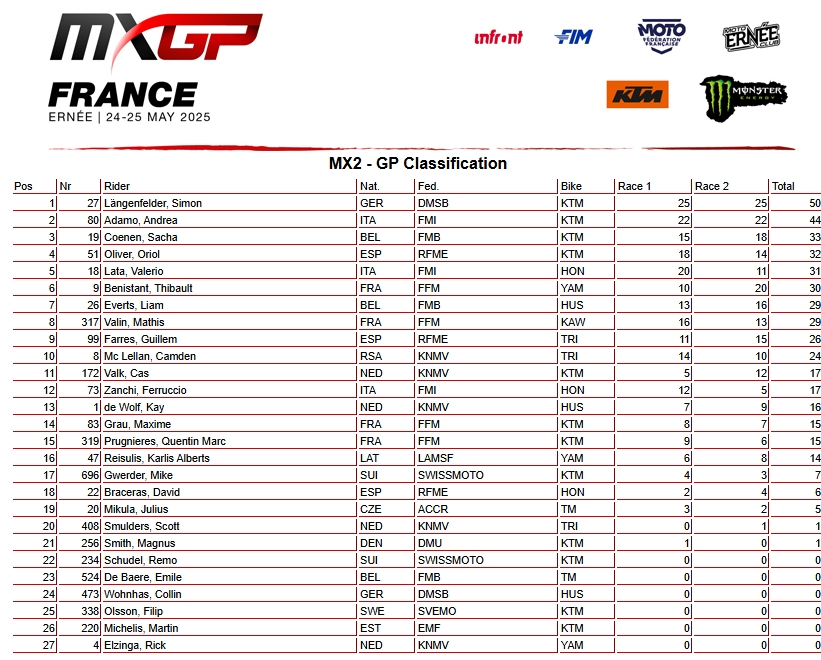 MXGP
FRANCE
ERNÉE | 24-25 MAY 2025

infront FIM MOTO FÉDÉRATION FRANÇAISE MOTO CLUB ERNÉE
KTM MONSTER ENERGY

MX2 - GP Classification

| Pos | Nr | Rider | Nat. | Fed. | Bike | Race 1 | Race 2 | Total |
|---|---|---|---|---|---|---|---|---|
| 1 | 27 | Längenfelder, Simon | GER | DMSB | KTM | 25 | 25 | 50 |
| 2 | 80 | Adamo, Andrea | ITA | FMI | KTM | 22 | 22 | 44 |
| 3 | 19 | Coenen, Sacha | BEL | FMB | KTM | 15 | 18 | 33 |
| 4 | 51 | Oliver, Oriol | ESP | RFME | KTM | 18 | 14 | 32 |
| 5 | 18 | Lata, Valerio | ITA | FMI | HON | 20 | 11 | 31 |
| 6 | 9 | Benistant, Thibault | FRA | FFM | YAM | 10 | 20 | 30 |
| 7 | 26 | Everts, Liam | BEL | FMB | HUS | 13 | 16 | 29 |
| 8 | 317 | Valin, Mathis | FRA | FFM | KAW | 16 | 13 | 29 |
| 9 | 99 | Farres, Guillem | ESP | RFME | TRI | 11 | 15 | 26 |
| 10 | 8 | Mc Lellan, Camden | RSA | KNMV | TRI | 14 | 10 | 24 |
| 11 | 172 | Valk, Cas | NED | KNMV | KTM | 5 | 12 | 17 |
| 12 | 73 | Zanchi, Ferruccio | ITA | FMI | HON | 12 | 5 | 17 |
| 13 | 1 | de Wolf, Kay | NED | KNMV | HUS | 7 | 9 | 16 |
| 14 | 83 | Grau, Maxime | FRA | FFM | KTM | 8 | 7 | 15 |
| 15 | 319 | Prugnieres, Quentin Marc | FRA | FFM | KTM | 9 | 6 | 15 |
| 16 | 47 | Reisulis, Karlis Alberts | LAT | LAMSF | YAM | 6 | 8 | 14 |
| 17 | 696 | Gwerder, Mike | SUI | SWISSMOTO | KTM | 4 | 3 | 7 |
| 18 | 22 | Braceras, David | ESP | RFME | HON | 2 | 4 | 6 |
| 19 | 20 | Mikula, Julius | CZE | ACCR | TM | 3 | 2 | 5 |
| 20 | 408 | Smulders, Scott | NED | KNMV | TRI | 0 | 1 | 1 |
| 21 | 256 | Smith, Magnus | DEN | DMU | KTM | 1 | 0 | 1 |
| 22 | 234 | Schudel, Remo | SUI | SWISSMOTO | KTM | 0 | 0 | 0 |
| 23 | 524 | De Baere, Emile | BEL | FMB | TM | 0 | 0 | 0 |
| 24 | 473 | Wohnhas, Collin | GER | DMSB | HUS | 0 | 0 | 0 |
| 25 | 338 | Olsson, Filip | SWE | SVEMO | KTM | 0 | 0 | 0 |
| 26 | 220 | Michelis, Martin | EST | EMF | KTM | 0 | 0 | 0 |
| 27 | 4 | Elzinga, Rick | NED | KNMV | YAM | 0 | 0 | 0 |